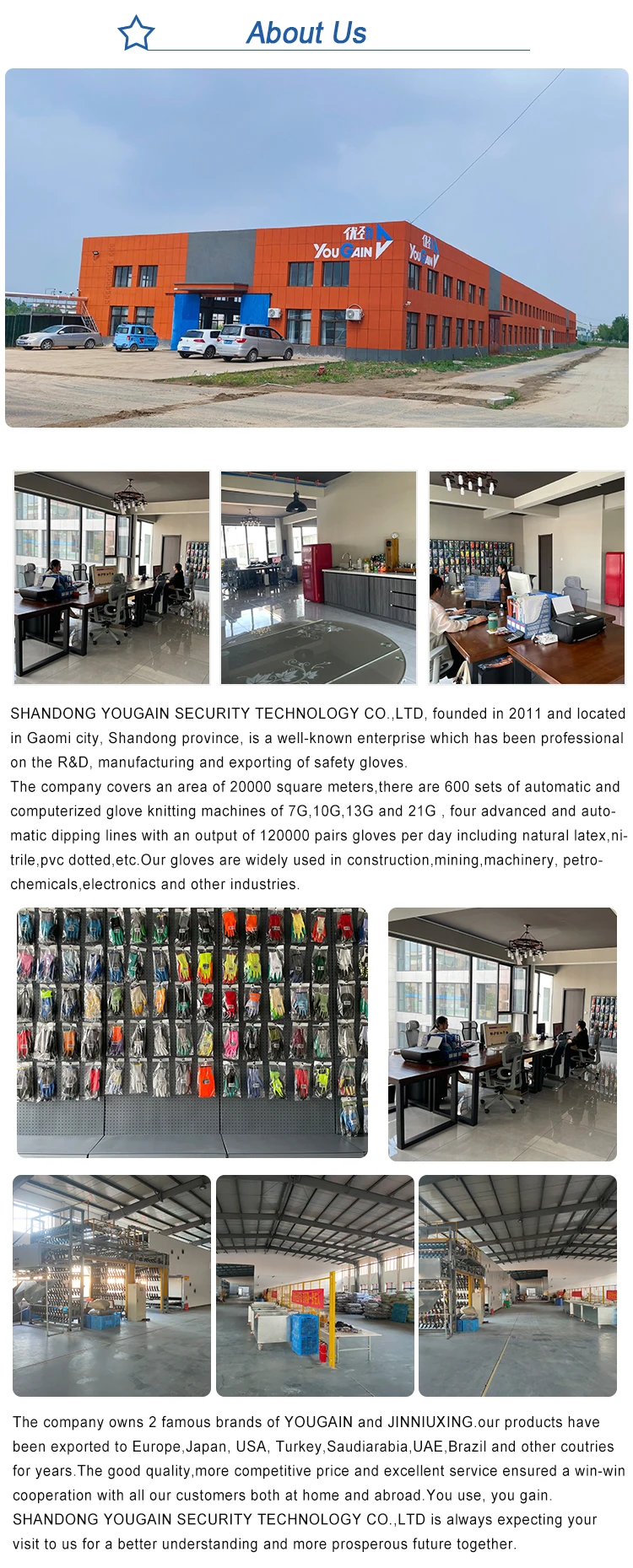 About Us

SHANDONG YOUGAIN SECURITY TECHNOLOGY CO.,LTD, founded in 2011 and located in Gaomi city, Shandong province, is a well-known enterprise which has been professional on the R&D, manufacturing and exporting of safety gloves.
The company covers an area of 20000 square meters,there are 600 sets of automatic and computerized glove knitting machines of 7G,10G,13G and 21G , four advanced and automatic dipping lines with an output of 120000 pairs gloves per day including natural latex,nitrile,pvc dotted,etc.Our gloves are widely used in construction,mining,machinery, petrochemicals,electronics and other industries.

The company owns 2 famous brands of YOUGAIN and JINNIUXING.our products have been exported to Europe,Japan, USA, Turkey,Saudiarabia,UAE,Brazil and other coutries for years.The good quality,more competitive price and excellent service ensured a win-win cooperation with all our customers both at home and abroad.You use, you gain. SHANDONG YOUGAIN SECURITY TECHNOLOGY CO.,LTD is always expecting your visit to us for a better understanding and more prosperous future together.